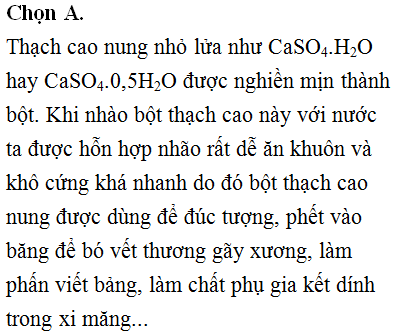 Chọn A.

Thạch cao nung nhỏ lửa như $CaSO_4.H_2O$ hay $CaSO_4.0,5H_2O$ được nghiền mịn thành bột. Khi nhào bột thạch cao này với nước ta được hỗn hợp nhão rất dễ ăn khuôn và khô cứng khá nhanh do đó bột thạch cao nung được dùng để đúc tượng, phết vào băng để bó vết thương gãy xương, làm phấn viết bảng, làm chất phụ gia kết dính trong xi măng...